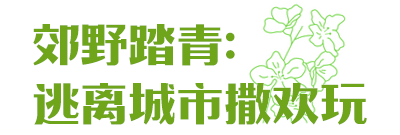 郊野踏青：
逃离城市撒欢玩